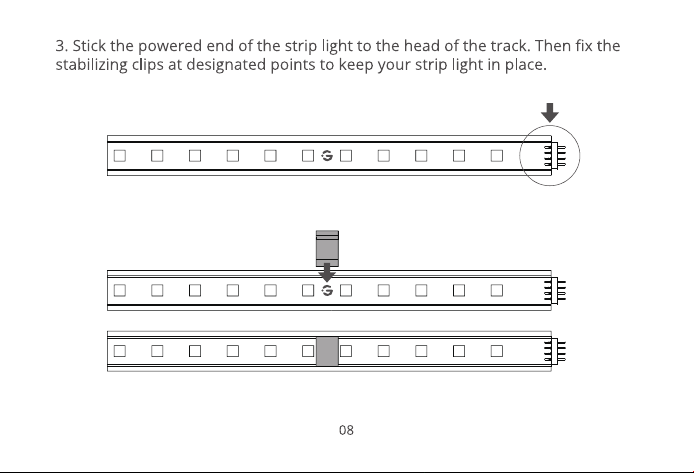 3. Stick the powered end of the strip light to the head of the track. Then fix the stabilizing clips at designated points to keep your strip light in place.

08